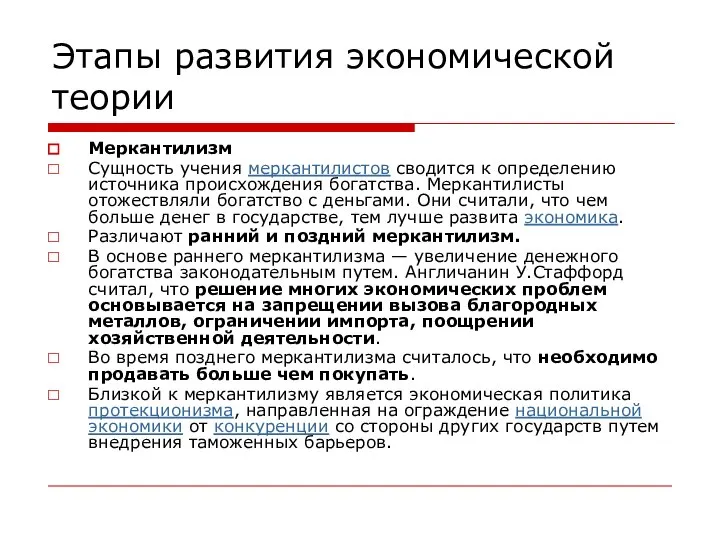 Этапы развития экономической теории

Меркантилизм

Сущность учения меркантилистов сводится к определению источника происхождения богатства. Меркантилисты отожествляли богатство с деньгами. Они считали, что чем больше денег в государстве, тем лучше развита экономика.

Различают ранний и поздний меркантилизм.

В основе раннего меркантилизма — увеличение денежного богатства законодательным путем. Англичанин У.Стаффорд считал, что решение многих экономических проблем основывается на запрещении вызова благородных металлов, ограничении импорта, поощрении хозяйственной деятельности.

Во время позднего меркантилизма считалось, что необходимо продавать больше чем покупать.

Близкой к меркантилизму является экономическая политика протекционизма, направленная на ограждение национальной экономики от конкуренции со стороны других государств путем внедрения таможенных барьеров.